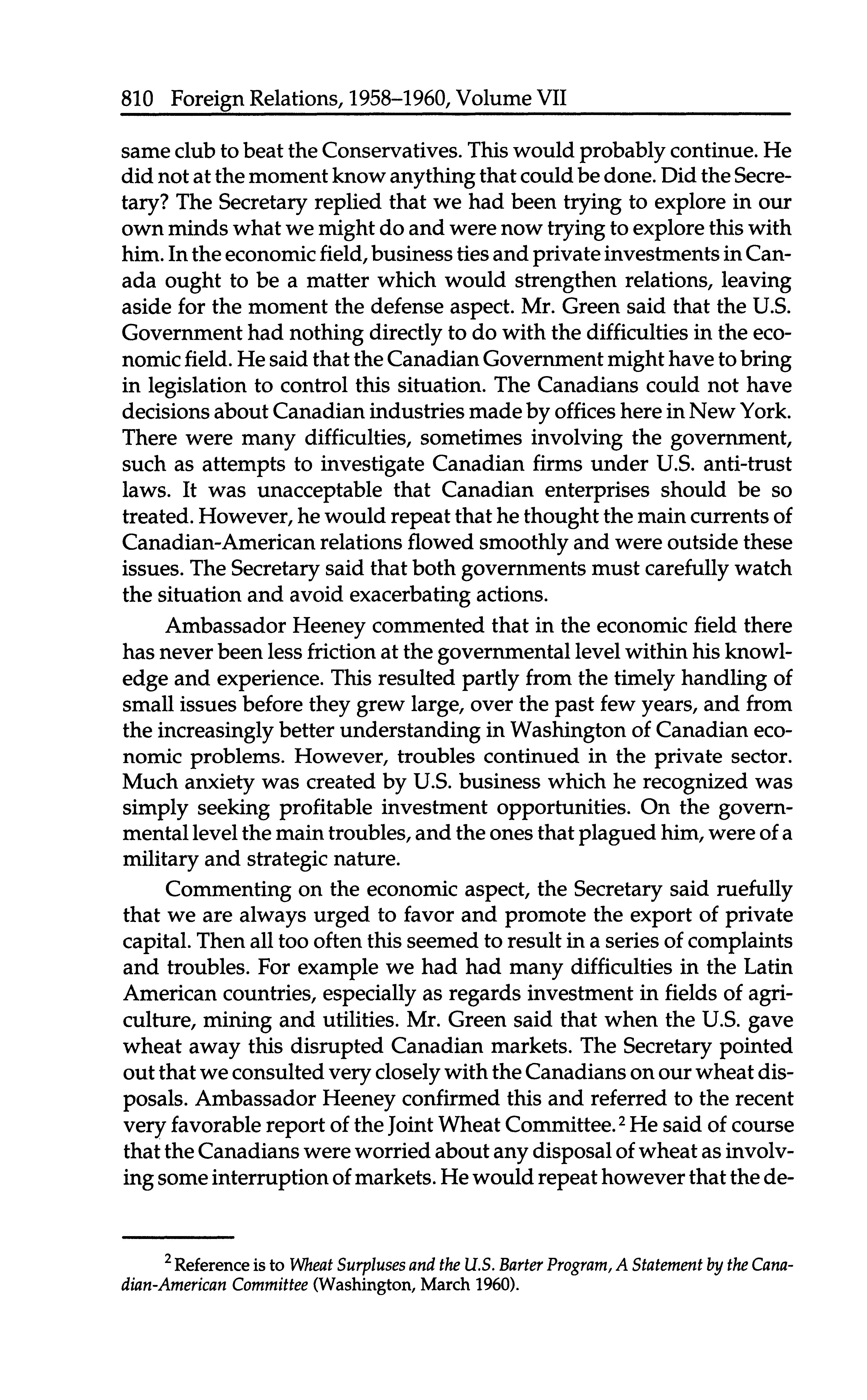 810 Foreign Relations, 1958–1960, Volume VII

same club to beat the Conservatives. This would probably continue. He did not at the moment know anything that could be done. Did the Secretary? The Secretary replied that we had been trying to explore in our own minds what we might do and were now trying to explore this with him. In the economic field, business ties and private investments in Canada ought to be a matter which would strengthen relations, leaving aside for the moment the defense aspect. Mr. Green said that the U.S. Government had nothing directly to do with the difficulties in the economic field. He said that the Canadian Government might have to bring in legislation to control this situation. The Canadians could not have decisions about Canadian industries made by offices here in New York. There were many difficulties, sometimes involving the government, such as attempts to investigate Canadian firms under U.S. anti-trust laws. It was unacceptable that Canadian enterprises should be so treated. However, he would repeat that he thought the main currents of Canadian-American relations flowed smoothly and were outside these issues. The Secretary said that both governments must carefully watch the situation and avoid exacerbating actions.

Ambassador Heeney commented that in the economic field there has never been less friction at the governmental level within his knowledge and experience. This resulted partly from the timely handling of small issues before they grew large, over the past few years, and from the increasingly better understanding in Washington of Canadian economic problems. However, troubles continued in the private sector. Much anxiety was created by U.S. business which he recognized was simply seeking profitable investment opportunities. On the governmental level the main troubles, and the ones that plagued him, were of a military and strategic nature.

Commenting on the economic aspect, the Secretary said ruefully that we are always urged to favor and promote the export of private capital. Then all too often this seemed to result in a series of complaints and troubles. For example we had had many difficulties in the Latin American countries, especially as regards investment in fields of agriculture, mining and utilities. Mr. Green said that when the U.S. gave wheat away this disrupted Canadian markets. The Secretary pointed out that we consulted very closely with the Canadians on our wheat disposals. Ambassador Heeney confirmed this and referred to the recent very favorable report of the Joint Wheat Committee.$^2$ He said of course that the Canadians were worried about any disposal of wheat as involving some interruption of markets. He would repeat however that the de-

$^2$ Reference is to Wheat Surpluses and the U.S. Barter Program, A Statement by the Canadian-American Committee (Washington, March 1960).